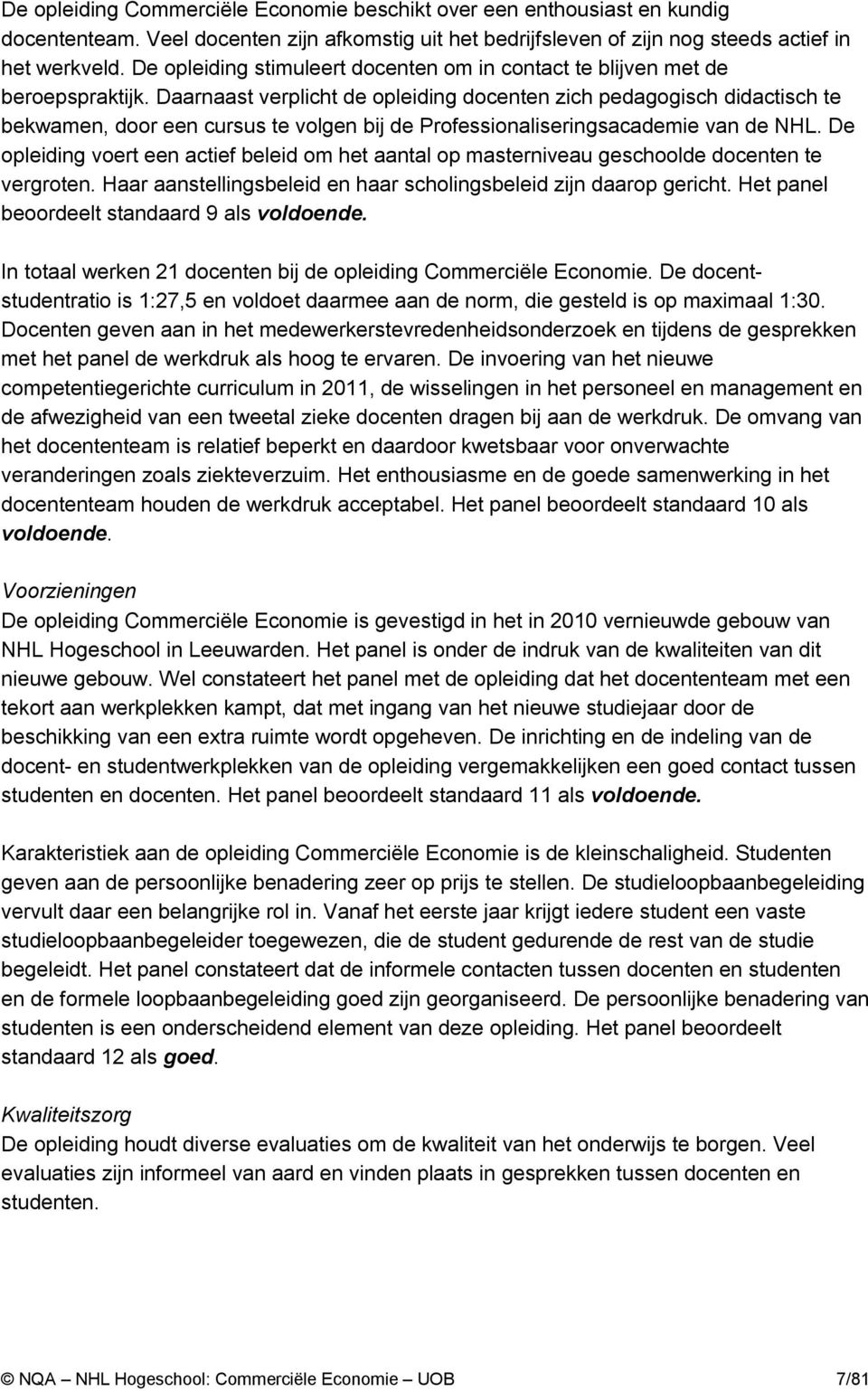 De opleiding Commerciële Economie beschikt over een enthousiast en kundig docententeam. Veel docenten zijn afkomstig uit het bedrijfsleven of zijn nog steeds actief in het werkveld. De opleiding stimuleert docenten om in contact te blijven met de beroepspraktijk. Daarnaast verplicht de opleiding docenten zich pedagogisch didactisch te bekwamen, door een cursus te volgen bij de Professionaliseringsacademie van de NHL. De opleiding voert een actief beleid om het aantal op masterniveau geschoolde docenten te vergroten. Haar aanstellingsbeleid en haar scholingsbeleid zijn daarop gericht. Het panel beoordeelt standaard 9 als voldoende.

In totaal werken 21 docenten bij de opleiding Commerciële Economie. De docent-studentratio is 1:27,5 en voldoet daarmee aan de norm, die gesteld is op maximaal 1:30. Docenten geven aan in het medewerkerstevredenheidsonderzoek en tijdens de gesprekken met het panel de werkdruk als hoog te ervaren. De invoering van het nieuwe competentiegerichte curriculum in 2011, de wisselingen in het personeel en management en de afwezigheid van een tweetal zieke docenten dragen bij aan de werkdruk. De omvang van het docententeam is relatief beperkt en daardoor kwetsbaar voor onverwachte veranderingen zoals ziekteverzuim. Het enthousiasme en de goede samenwerking in het docententeam houden de werkdruk acceptabel. Het panel beoordeelt standaard 10 als voldoende.

Voorzieningen
De opleiding Commerciële Economie is gevestigd in het in 2010 vernieuwde gebouw van NHL Hogeschool in Leeuwarden. Het panel is onder de indruk van de kwaliteiten van dit nieuwe gebouw. Wel constateert het panel met de opleiding dat het docententeam met een tekort aan werkplekken kampt, dat met ingang van het nieuwe studiejaar door de beschikking van een extra ruimte wordt opgeheven. De inrichting en de indeling van de docent- en studentwerkplekken van de opleiding vergemakkelijken een goed contact tussen studenten en docenten. Het panel beoordeelt standaard 11 als voldoende.

Karakteristiek aan de opleiding Commerciële Economie is de kleinschaligheid. Studenten geven aan de persoonlijke benadering zeer op prijs te stellen. De studieloopbaanbegeleiding vervult daar een belangrijke rol in. Vanaf het eerste jaar krijgt iedere student een vaste studieloopbaanbegeleider toegewezen, die de student gedurende de rest van de studie begeleidt. Het panel constateert dat de informele contacten tussen docenten en studenten en de formele loopbaanbegeleiding goed zijn georganiseerd. De persoonlijke benadering van studenten is een onderscheidend element van deze opleiding. Het panel beoordeelt standaard 12 als goed.

Kwaliteitszorg
De opleiding houdt diverse evaluaties om de kwaliteit van het onderwijs te borgen. Veel evaluaties zijn informeel van aard en vinden plaats in gesprekken tussen docenten en studenten.

© NQA – NHL Hogeschool: Commerciële Economie – UOB 7/81